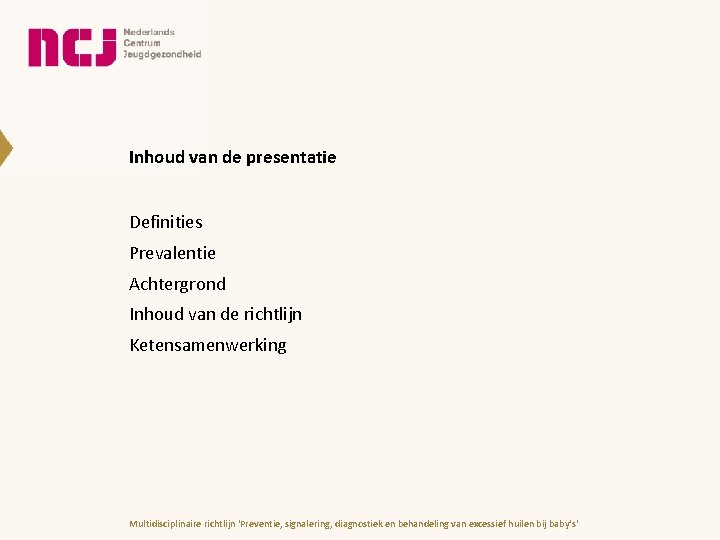 ncj Nederlands Centrum Jeugdgezondheid

Inhoud van de presentatie

Definities
Prevalentie
Achtergrond
Inhoud van de richtlijn
Ketensamenwerking

Multidisciplinaire richtlijn 'Preventie, signalering, diagnostiek en behandeling van excessief huilen bij baby's'